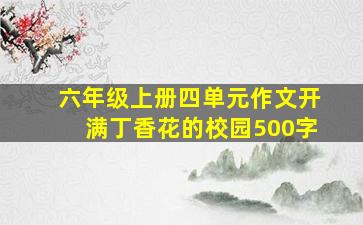 六年级上册四单元作文开满丁香花的校园500字